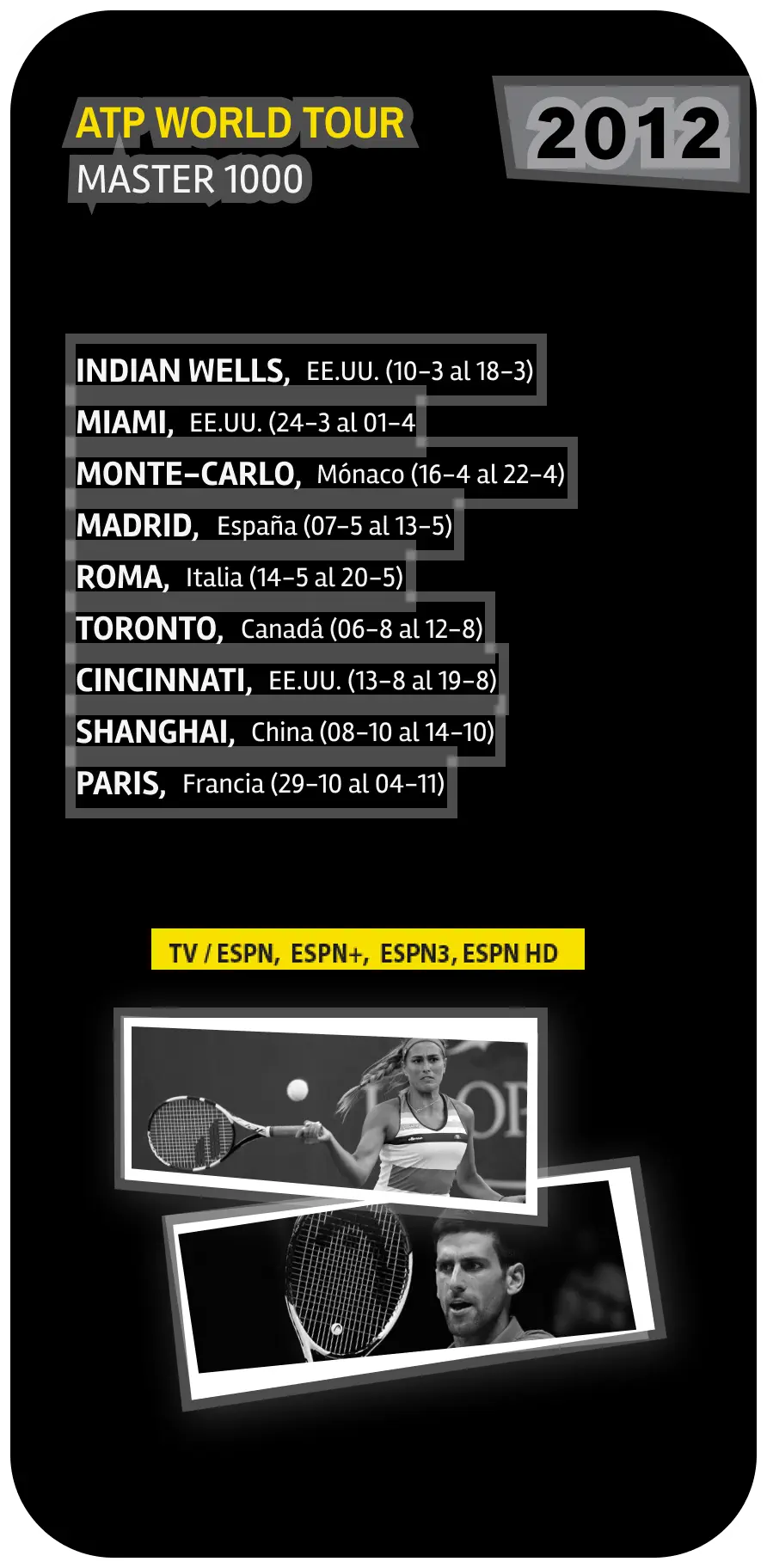 ATP WORLD TOUR
MASTER 1000

2012

INDIAN WELLS, EE.UU. (10-3 al 18-3)
MIAMI, EE.UU. (24-3 al 01-4
MONTE-CARLO, Mónaco (16-4 al 22-4)
MADRID, España (07-5 al 13-5)
ROMA, Italia (14-5 al 20-5)
TORONTO, Canadá (06-8 al 12-8)
CINCINNATI, EE.UU. (13-8 al 19-8)
SHANGHAI, China (08-10 al 14-10)
PARIS, Francia (29-10 al 04-11)

TV / ESPN, ESPN+, ESPN3, ESPN HD